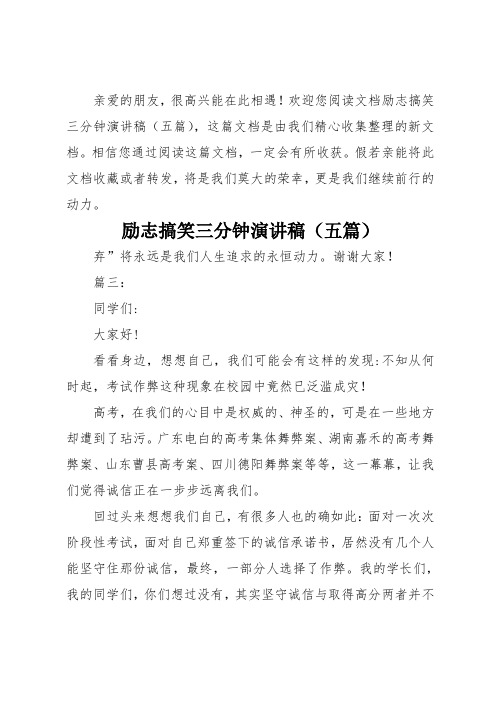 亲爱的朋友，很高兴能在此相遇！欢迎您阅读文档励志搞笑三分钟演讲稿（五篇），这篇文档是由我们精心收集整理的新文档。相信您通过阅读这篇文档，一定会有所收获。假若亲能将此文档收藏或者转发，将是我们莫大的荣幸，更是我们继续前行的动力。

励志搞笑三分钟演讲稿（五篇）

弃”将永远是我们人生追求的永恒动力。谢谢大家！

篇三：

同学们：

大家好！

看看身边，想想自己，我们可能会有这样的发现：不知从何时起，考试作弊这种现象在校园中竟然已泛滥成灾！

高考，在我们的心目中是权威的、神圣的，可是在一些地方却遭到了玷污。广东电白的高考集体舞弊案、湖南嘉禾的高考舞弊案、山东曹县高考案、四川德阳舞弊案等等，这一幕幕，让我们觉得诚信正在一步步远离我们。

回过头来想想我们自己，有很多人也的确如此：面对一次次阶段性考试，面对自己郑重签下的诚信承诺书，居然没有几个人能坚守住那份诚信，最终，一部分人选择了作弊。我的学长们，我的同学们，你们想过没有，其实坚守诚信与取得高分两者并不